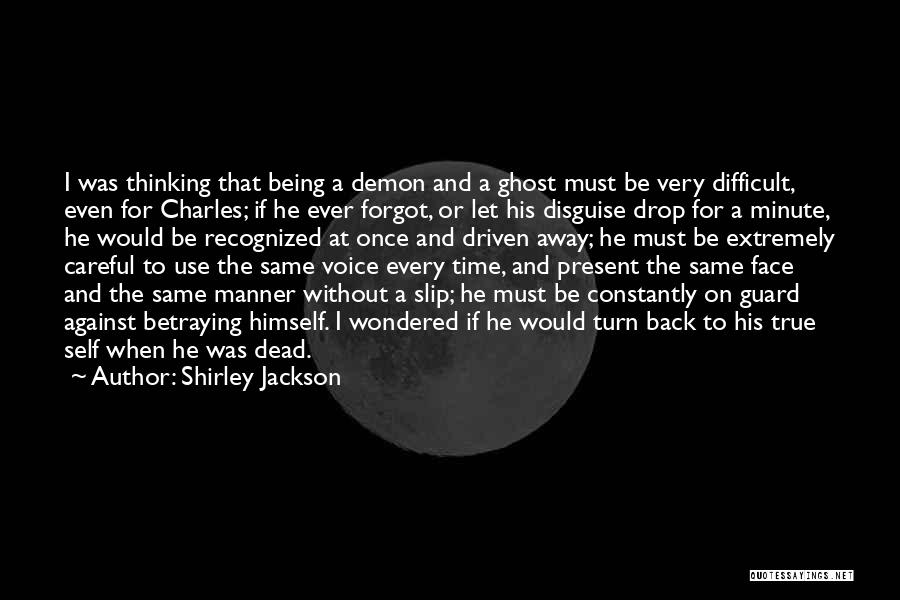 I was thinking that being a demon and a ghost must be very difficult, even for Charles; if he ever forgot, or let his disguise drop for a minute, he would be recognized at once and driven away; he must be extremely careful to use the same voice every time, and present the same face and the same manner without a slip; he must be constantly on guard against betraying himself. I wondered if he would turn back to his true self when he was dead.

~ Author: Shirley Jackson

QUOTESSAYINGS.NET